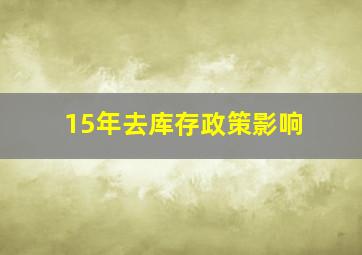 15年去库存政策影响